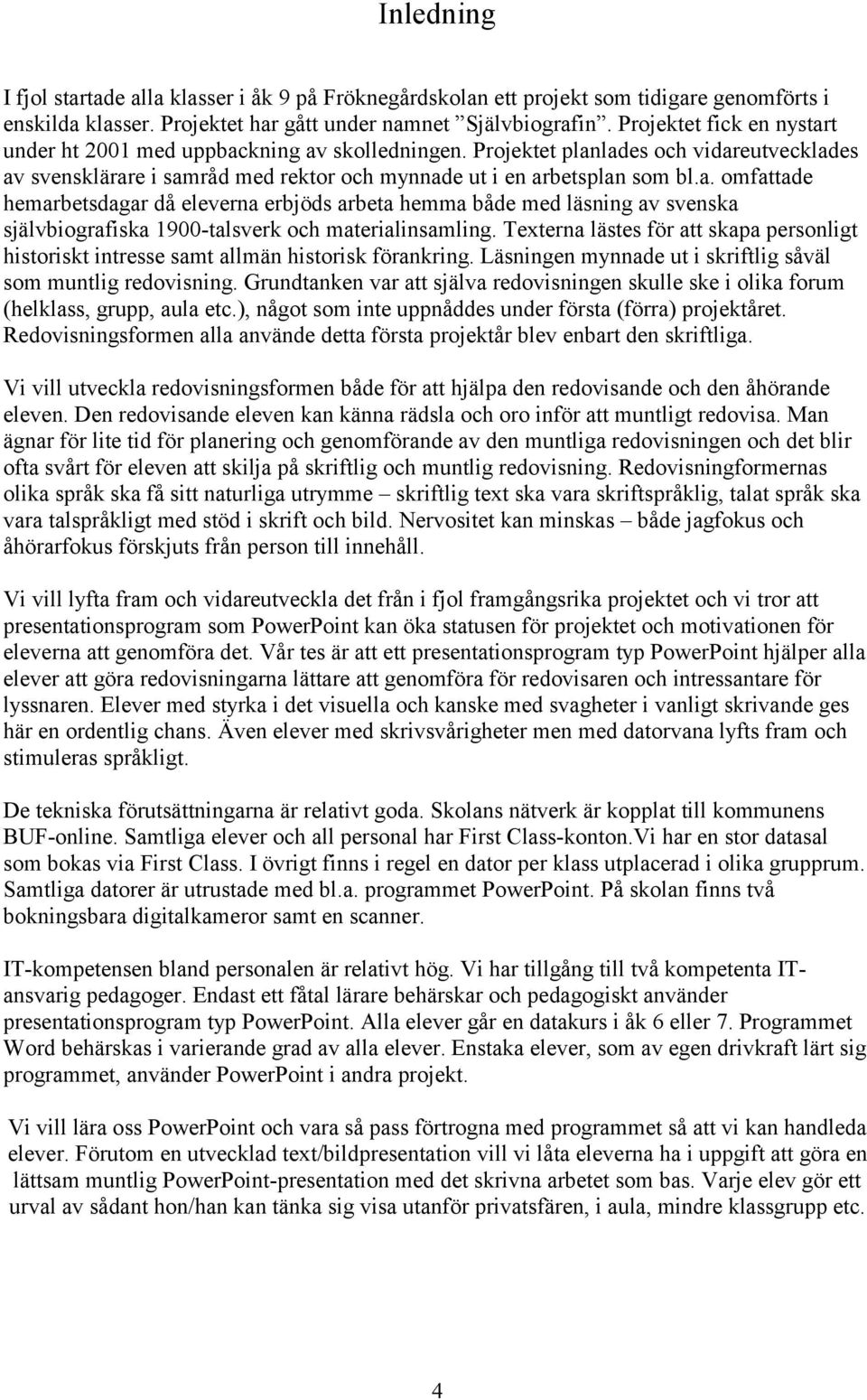 Inledning

I fjol startade alla klasser i åk 9 på Fröknegårdskolan ett projekt som tidigare genomförts i enskilda klasser. Projektet har gått under namnet ”Självbiografin”. Projektet fick en nystart under ht 2001 med uppbackning av skolledningen. Projektet planlades och vidareutvecklades av svensklärare i samråd med rektor och mynnade ut i en arbetsplan som bl.a. omfattade hemarbetsdagar då eleverna erbjöds arbeta hemma både med läsning av svenska självbiografiska 1900-talsverk och materialinsamling. Texterna lästes för att skapa personligt historiskt intresse samt allmän historisk förankring. Läsningen mynnade ut i skriftlig såväl som muntlig redovisning. Grundtanken var att själva redovisningen skulle ske i olika forum (helklass, grupp, aula etc.), något som inte uppnåddes under första (förra) projektåret. Redovisningsformen alla använde detta första projektår blev enbart den skriftliga.

Vi vill utveckla redovisningsformen både för att hjälpa den redovisande och den åhörande eleven. Den redovisande eleven kan känna rädsla och oro inför att muntligt redovisa. Man ägnar för lite tid för planering och genomförande av den muntliga redovisningen och det blir ofta svårt för eleven att skilja på skriftlig och muntlig redovisning. Redovisningformernas olika språk ska få sitt naturliga utrymme – skriftlig text ska vara skriftspråklig, talat språk ska vara talspråkligt med stöd i skrift och bild. Nervositet kan minskas – både jagfokus och åhörarfokus förskjuts från person till innehåll.

Vi vill lyfta fram och vidareutveckla det från i fjol framgångsrika projektet och vi tror att presentationsprogram som PowerPoint kan öka statusen för projektet och motivationen för eleverna att genomföra det. Vår tes är att ett presentationsprogram typ PowerPoint hjälper alla elever att göra redovisningarna lättare att genomföra för redovisaren och intressantare för lyssnaren. Elever med styrka i det visuella och kanske med svagheter i vanligt skrivande ges här en ordentlig chans. Även elever med skrivsvårigheter men med datorvana lyfts fram och stimuleras språkligt.

De tekniska förutsättningarna är relativt goda. Skolans nätverk är kopplat till kommunens BUF-online. Samtliga elever och all personal har First Class-konton.Vi har en stor datasal som bokas via First Class. I övrigt finns i regel en dator per klass utplacerad i olika grupprum. Samtliga datorer är utrustade med bl.a. programmet PowerPoint. På skolan finns två bokningsbara digitalkameror samt en scanner.

IT-kompetensen bland personalen är relativt hög. Vi har tillgång till två kompetenta IT-ansvarig pedagoger. Endast ett fåtal lärare behärskar och pedagogiskt använder presentationsprogram typ PowerPoint. Alla elever går en datakurs i åk 6 eller 7. Programmet Word behärskas i varierande grad av alla elever. Enstaka elever, som av egen drivkraft lärt sig programmet, använder PowerPoint i andra projekt.

Vi vill lära oss PowerPoint och vara så pass förtrogna med programmet så att vi kan handleda elever. Förutom en utvecklad text/bildpresentation vill vi låta eleverna ha i uppgift att göra en lättsam muntlig PowerPoint-presentation med det skrivna arbetet som bas. Varje elev gör ett urval av sådant hon/han kan tänka sig visa utanför privatsfären, i aula, mindre klassgrupp etc.

4